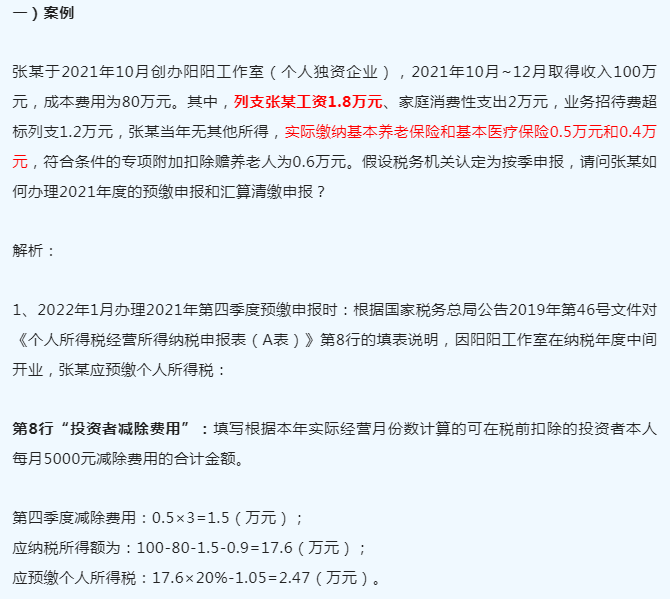 一）案例

张某于2021年10月创办阳阳工作室（个人独资企业），2021年10月~12月取得收入100万元，成本费用为80万元。其中，列支张某工资1.8万元、家庭消费性支出2万元，业务招待费超标列支1.2万元，张某当年无其他所得，实际缴纳基本养老保险和基本医疗保险0.5万元和0.4万元，符合条件的专项附加扣除赡养老人为0.6万元。假设税务机关认定为按季申报，请问张某如何办理2021年度的预缴申报和汇算清缴申报？

解析：

1、2022年1月办理2021年第四季度预缴申报时：根据国家税务总局公告2019年第46号文件对《个人所得税经营所得纳税申报表（A表）》第8行的填表说明，因阳阳工作室在纳税年度中间开业，张某应预缴个人所得税：

第8行“投资者减除费用”：填写根据本年实际经营月份数计算的可在税前扣除的投资者本人每月5000元减除费用的合计金额。

第四季度减除费用：0.5×3=1.5（万元）；
应纳税所得额为：100-80-1.5-0.9=17.6（万元）；
应预缴个人所得税：17.6×20%-1.05=2.47（万元）。